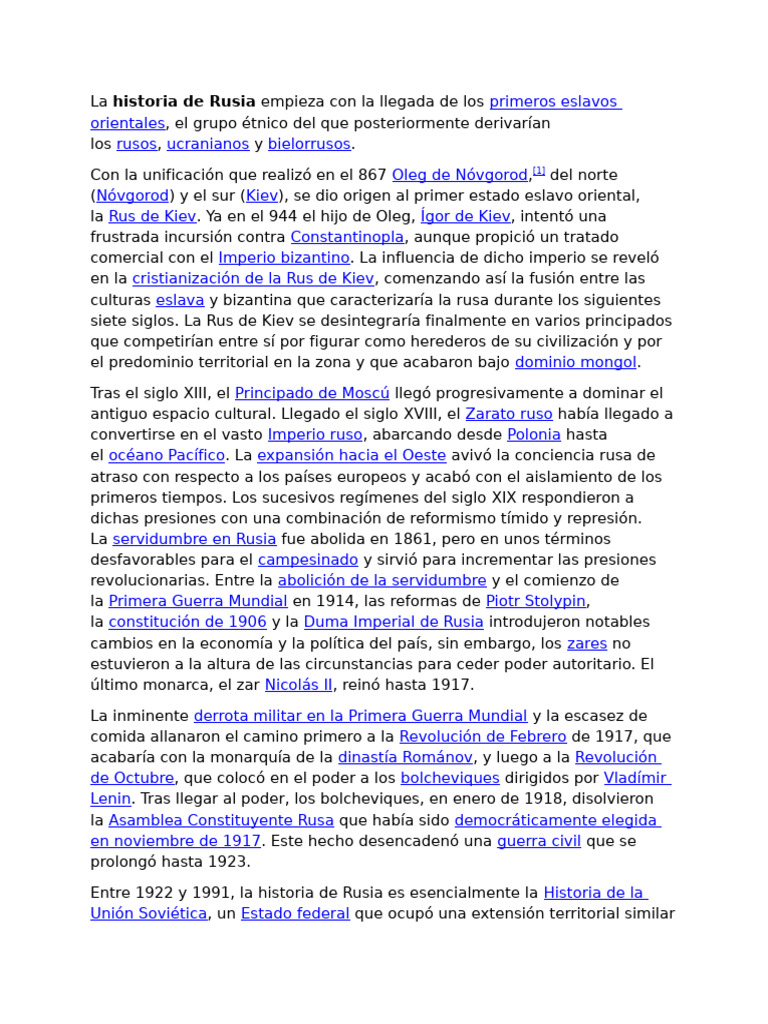 La historia de Rusia empieza con la llegada de los primeros eslavos orientales, el grupo étnico del que posteriormente derivarían los rusos, ucranianos y bielorrusos.

Con la unificación que realizó en el 867 Oleg de Nóvgorod,$^{[1]}$ del norte (Nóvgorod) y el sur (Kiev), se dio origen al primer estado eslavo oriental, la Rus de Kiev. Ya en el 944 el hijo de Oleg, Ígor de Kiev, intentó una frustrada incursión contra Constantinopla, aunque propició un tratado comercial con el Imperio bizantino. La influencia de dicho imperio se reveló en la cristianización de la Rus de Kiev, comenzando así la fusión entre las culturas eslava y bizantina que caracterizaría la rusa durante los siguientes siete siglos. La Rus de Kiev se desintegraría finalmente en varios principados que competirían entre sí por figurar como herederos de su civilización y por el predominio territorial en la zona y que acabaron bajo dominio mongol.

Tras el siglo XIII, el Principado de Moscú llegó progresivamente a dominar el antiguo espacio cultural. Llegado el siglo XVIII, el Zarato ruso había llegado a convertirse en el vasto Imperio ruso, abarcando desde Polonia hasta el océano Pacífico. La expansión hacia el Oeste avivó la conciencia rusa de atraso con respecto a los países europeos y acabó con el aislamiento de los primeros tiempos. Los sucesivos regímenes del siglo XIX respondieron a dichas presiones con una combinación de reformismo tímido y represión. La servidumbre en Rusia fue abolida en 1861, pero en unos términos desfavorables para el campesinado y sirvió para incrementar las presiones revolucionarias. Entre la abolición de la servidumbre y el comienzo de la Primera Guerra Mundial en 1914, las reformas de Piotr Stolypin, la constitución de 1906 y la Duma Imperial de Rusia introdujeron notables cambios en la economía y la política del país, sin embargo, los zares no estuvieron a la altura de las circunstancias para ceder poder autoritario. El último monarca, el zar Nicolás II, reinó hasta 1917.

La inminente derrota militar en la Primera Guerra Mundial y la escasez de comida allanaron el camino primero a la Revolución de Febrero de 1917, que acabaría con la monarquía de la dinastía Románov, y luego a la Revolución de Octubre, que colocó en el poder a los bolcheviques dirigidos por Vladímir Lenin. Tras llegar al poder, los bolcheviques, en enero de 1918, disolvieron la Asamblea Constituyente Rusa que había sido democráticamente elegida en noviembre de 1917. Este hecho desencadenó una guerra civil que se prolongó hasta 1923.

Entre 1922 y 1991, la historia de Rusia es esencialmente la Historia de la Unión Soviética, un Estado federal que ocupó una extensión territorial similar